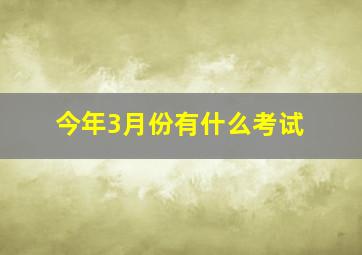 今年3月份有什么考试